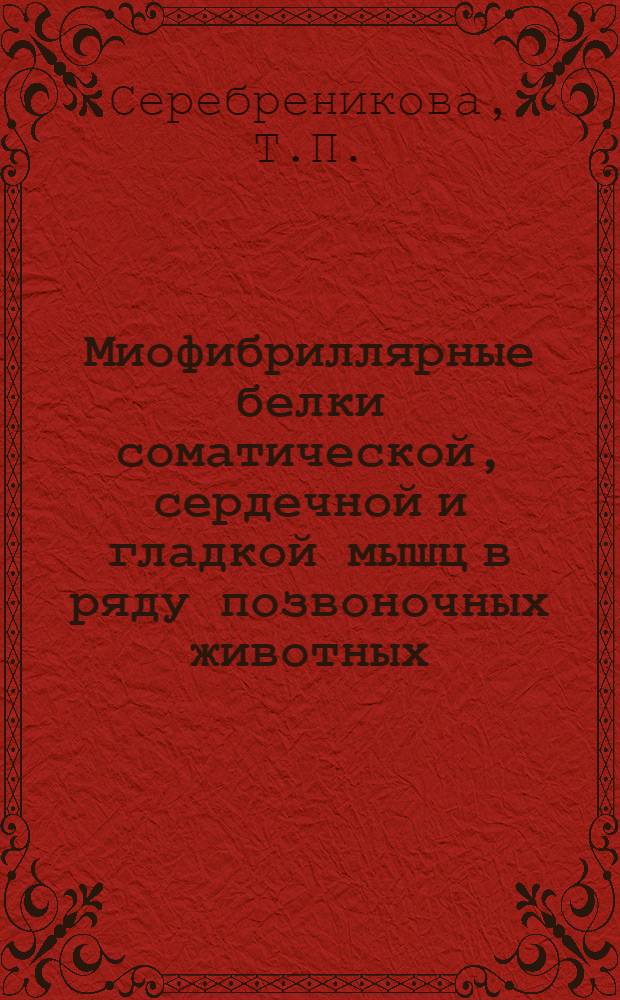 Серебреникова, Т.П.

Миофибриллярные белки соматической, сердечной и гладкой мышц в ряду позвоночных животных